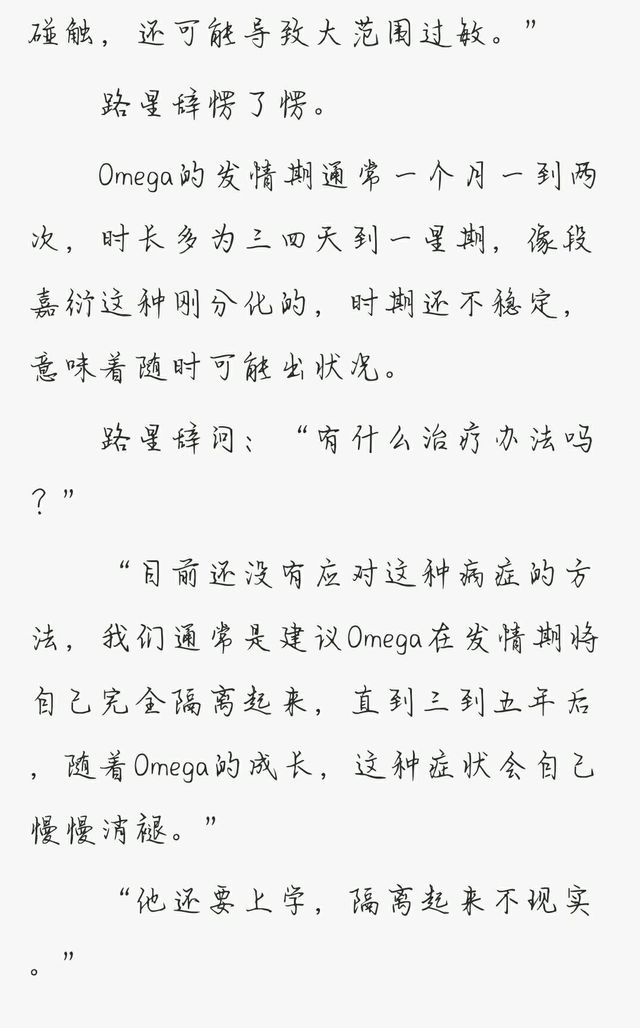 碰触，还可能导致大范围过敏。”

路星辞愣了愣。

Omega的发情期通常一个月一到两次，时长多为三四天到一星期，像段嘉衍这种刚分化的，时期还不稳定，意味着随时可能出状况。

路星辞问：“有什么治疗办法吗？”

“目前还没有应对这种病症的方法，我们通常是建议Omega在发情期将自己完全隔离起来，直到三到五年后，随着Omega的成长，这种症状会自己慢慢消褪。”

“他还要上学，隔离起来不现实。”